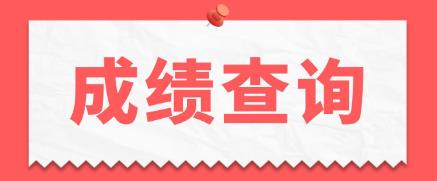 成绩查询